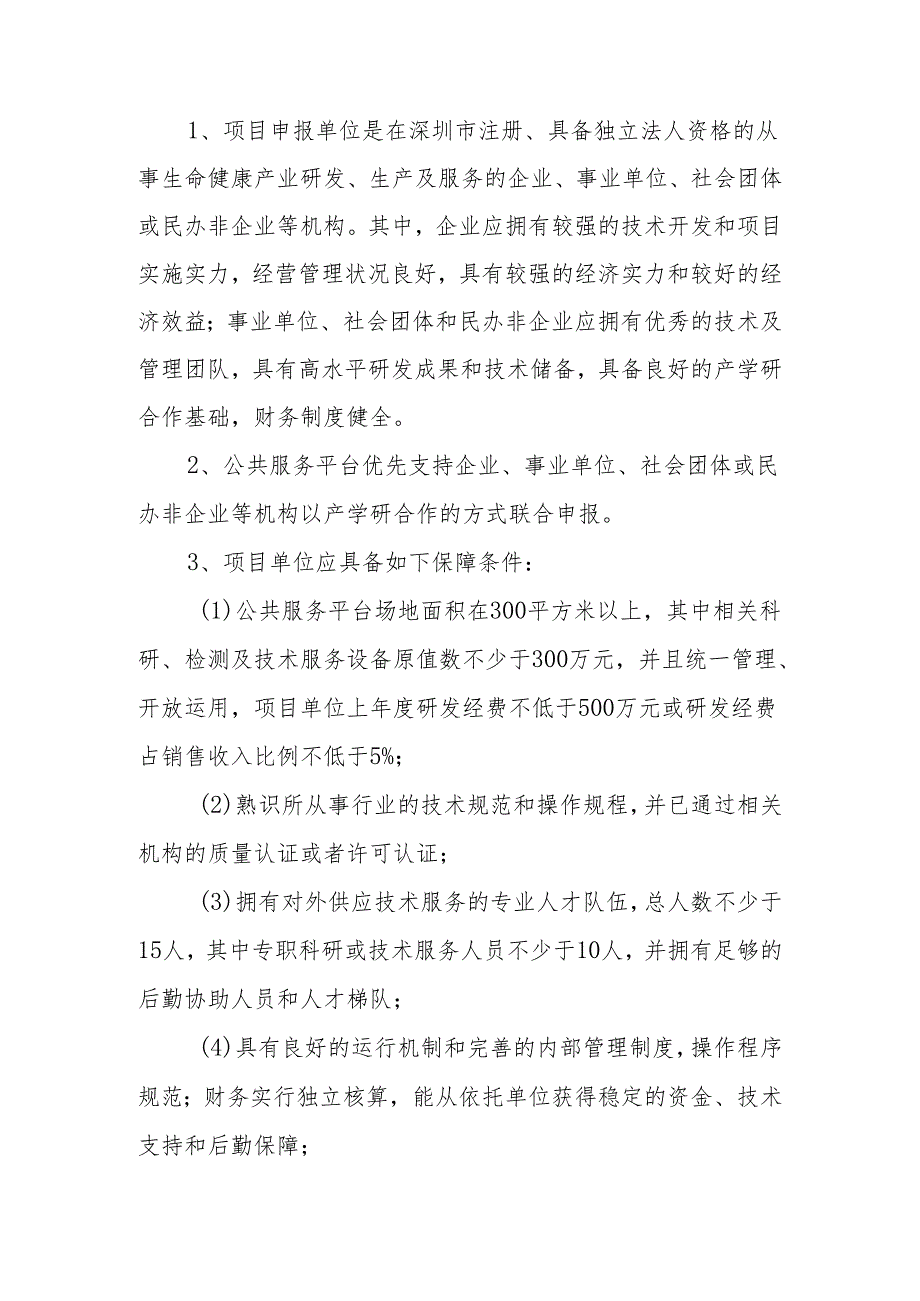 1、项目申报单位是在深圳市注册、具备独立法人资格的从事生命健康产业研发、生产及服务的企业、事业单位、社会团体或民办非企业等机构。其中，企业应拥有较强的技术开发和项目实施实力，经营管理状况良好，具有较强的经济实力和较好的经济效益；事业单位、社会团体和民办非企业应拥有优秀的技术及管理团队，具有高水平研发成果和技术储备，具备良好的产学研合作基础，财务制度健全。

2、公共服务平台优先支持企业、事业单位、社会团体或民办非企业等机构以产学研合作的方式联合申报。

3、项目单位应具备如下保障条件：

(1)公共服务平台场地面积在300平方米以上，其中相关科研、检测及技术服务设备原值数不少于300万元，并且统一管理、开放运用，项目单位上年度研发经费不低于500万元或研发经费占销售收入比例不低于5%；

(2)熟识所从事行业的技术规范和操作规程，并已通过相关机构的质量认证或者许可认证；

(3)拥有对外供应技术服务的专业人才队伍，总人数不少于15人，其中专职科研或技术服务人员不少于10人，并拥有足够的后勤协助人员和人才梯队；

(4)具有良好的运行机制和完善的内部管理制度，操作程序规范；财务实行独立核算，能从依托单位获得稳定的资金、技术支持和后勤保障；